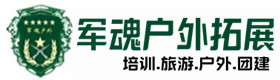 军魂户外

军魂户外拓展

培训.旅游.户外.团建